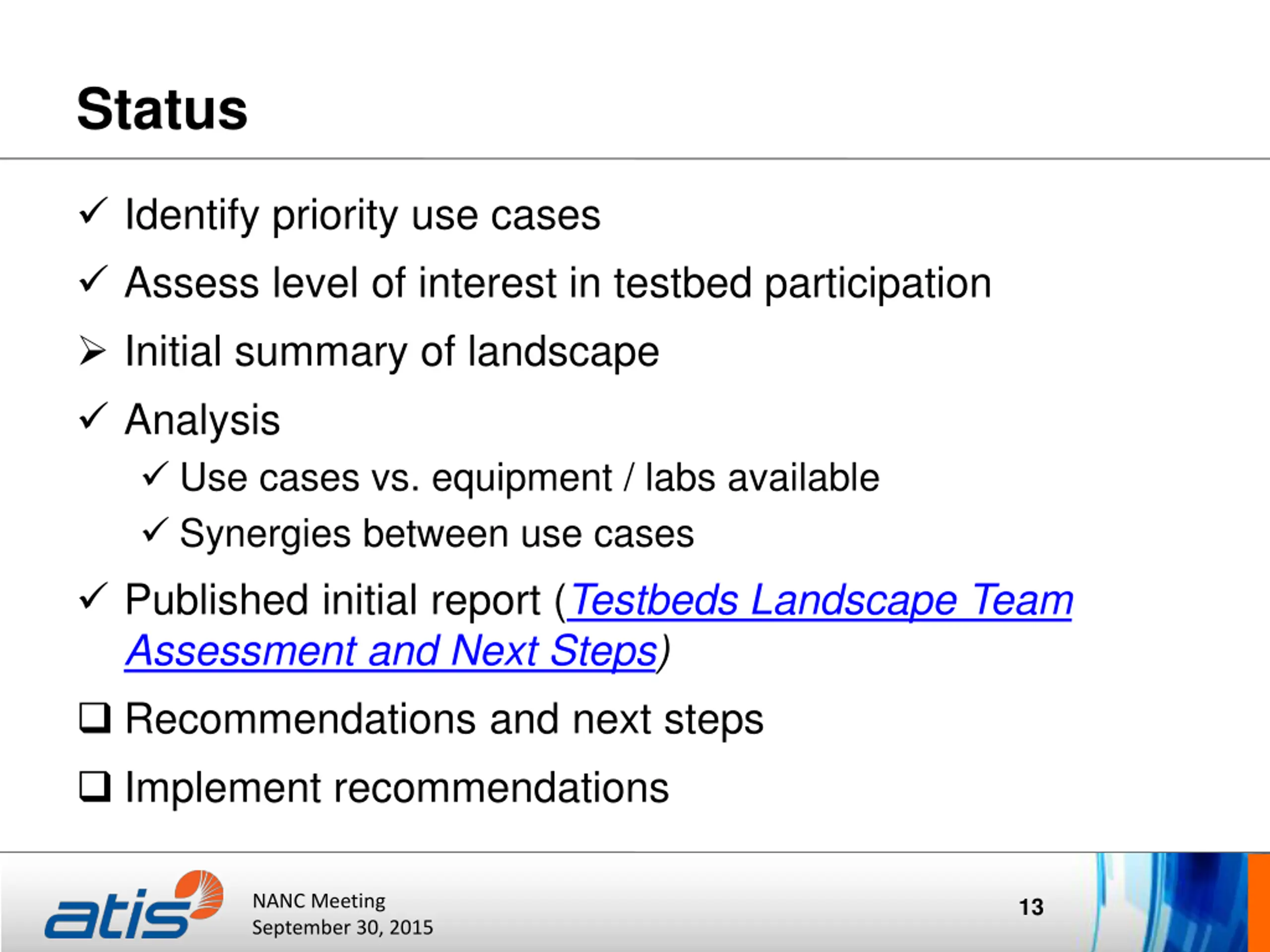 Status

✓ Identify priority use cases

✓ Assess level of interest in testbed participation

➢ Initial summary of landscape

✓ Analysis

✓ Use cases vs. equipment / labs available

✓ Synergies between use cases

✓ Published initial report (Testbeds Landscape Team Assessment and Next Steps)

❑ Recommendations and next steps

❑ Implement recommendations

atis

NANC Meeting
September 30, 2015

13